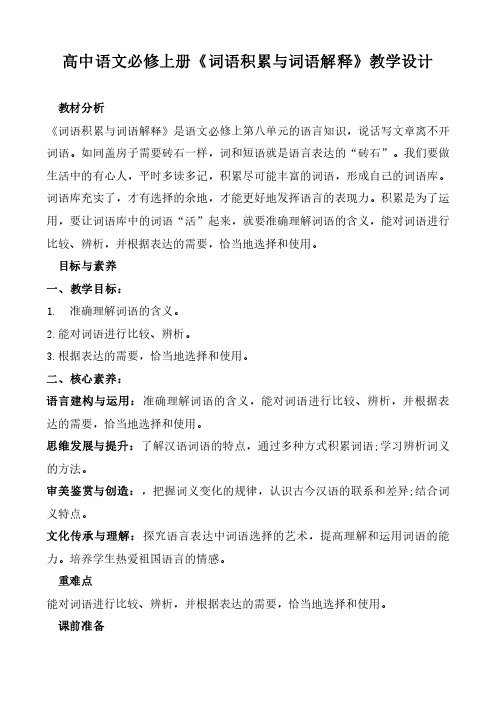 高中语文必修上册《词语积累与词语解释》教学设计

教材分析

《词语积累与词语解释》是语文必修上第八单元的语言知识，说话写文章离不开词语。如同盖房子需要砖石一样，词和短语就是语言表达的“砖石”。我们要做生活中的有心人，平时多读多记，积累尽可能丰富的词语，形成自己的词语库。词语库充实了，才有选择的余地，才能更好地发挥语言的表现力。积累是为了运用，要让词语库中的词语“活”起来，就要准确理解词语的含义，能对词语进行比较、辨析，并根据表达的需要，恰当地选择和使用。

目标与素养

一、教学目标：

1. 准确理解词语的含义。

2. 能对词语进行比较、辨析。

3. 根据表达的需要，恰当地选择和使用。

二、核心素养：

语言建构与运用：准确理解词语的含义，能对词语进行比较、辨析，并根据表达的需要，恰当地选择和使用。

思维发展与提升：了解汉语词语的特点，通过多种方式积累词语；学习辨析词义的方法。

审美鉴赏与创造：，把握词义变化的规律，认识古今汉语的联系和差异；结合词义特点。

文化传承与理解：探究语言表达中词语选择的艺术，提高理解和运用词语的能力。培养学生热爱祖国语言的情感。

重难点

能对词语进行比较、辨析，并根据表达的需要，恰当地选择和使用。

课前准备